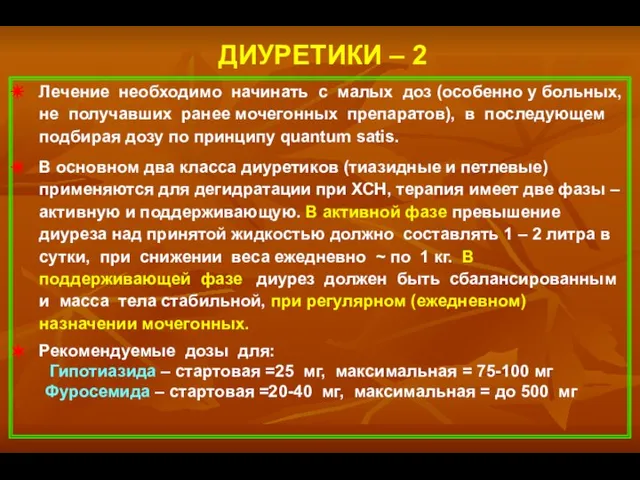 ДИУРЕТИКИ – 2

Лечение необходимо начинать с малых доз (особенно у больных, не получавших ранее мочегонных препаратов), в последующем подбирая дозу по принципу quantum satis.

В основном два класса диуретиков (тиазидные и петлевые) применяются для дегидратации при ХСН, терапия имеет две фазы – активную и поддерживающую. В активной фазе превышение диуреза над принятой жидкостью должно составлять 1 – 2 литра в сутки, при снижении веса ежедневно ~ по 1 кг. В поддерживающей фазе диурез должен быть сбалансированным и масса тела стабильной, при регулярном (ежедневном) назначении мочегонных.

Рекомендуемые дозы для:
Гипотиазида – стартовая =25 мг, максимальная = 75-100 мг
Фуросемида – стартовая =20-40 мг, максимальная = до 500 мг